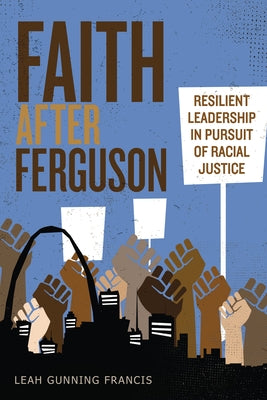 FAITH
AFTER
FERGUSON

RESILIENT LEADERSHIP IN PURSUIT OF RACIAL JUSTICE

LEAH GUNNING FRANCIS